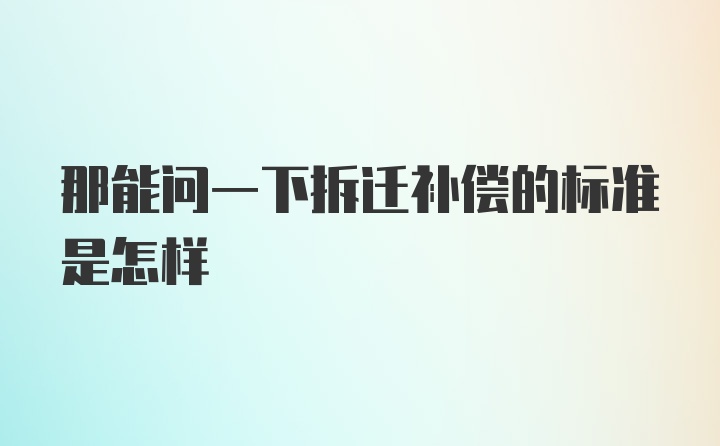 那能问一下拆迁补偿的标准是怎样